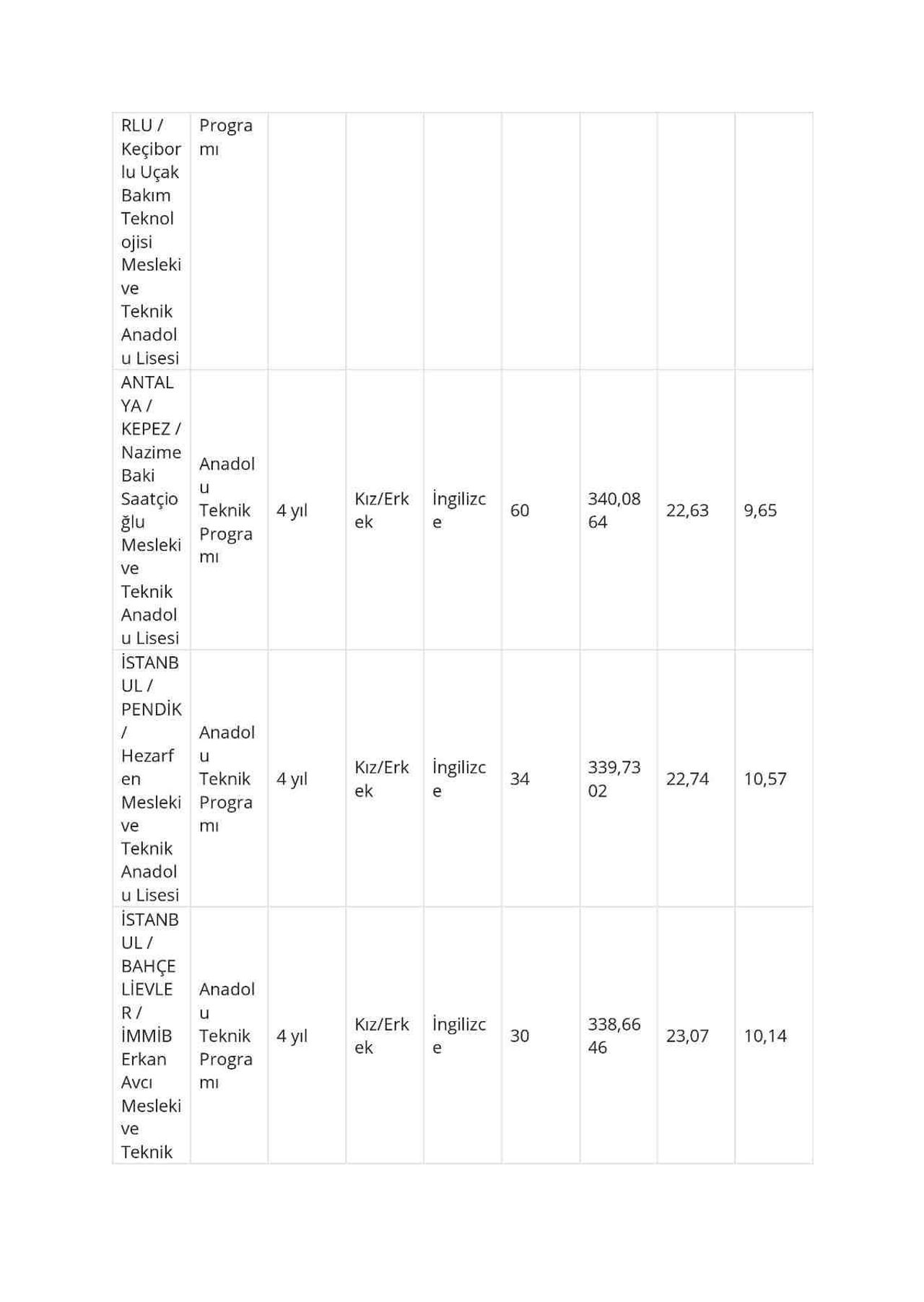 | RLU / Keçiborlu Uçak Bakım Teknolojisi Mesleki ve Teknik Anadolu Lisesi | Programı | | | | | | | |
|---|---|---|---|---|---|---|---|---|
| ANTALYA / KEPEZ / Nazime Baki Saatçioğlu Mesleki ve Teknik Anadolu Lisesi | Anadolu Teknik Programı | 4 yıl | Kız/Erkek | İngilizce | 60 | 340,0864 | 22,63 | 9,65 |
| İSTANBUL / PENDİK / Hezarfen Mesleki ve Teknik Anadolu Lisesi | Anadolu Teknik Programı | 4 yıl | Kız/Erkek | İngilizce | 34 | 339,7302 | 22,74 | 10,57 |
| İSTANBUL / BAHÇELİEVLER / İMMİB Erkan Avcı Mesleki ve Teknik | Anadolu Teknik Programı | 4 yıl | Kız/Erkek | İngilizce | 30 | 338,6646 | 23,07 | 10,14 |